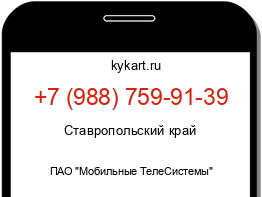 kykart.ru

+7 (988) 759-91-39

Ставропольский край

ПАО "Мобильные ТелеСистемы"